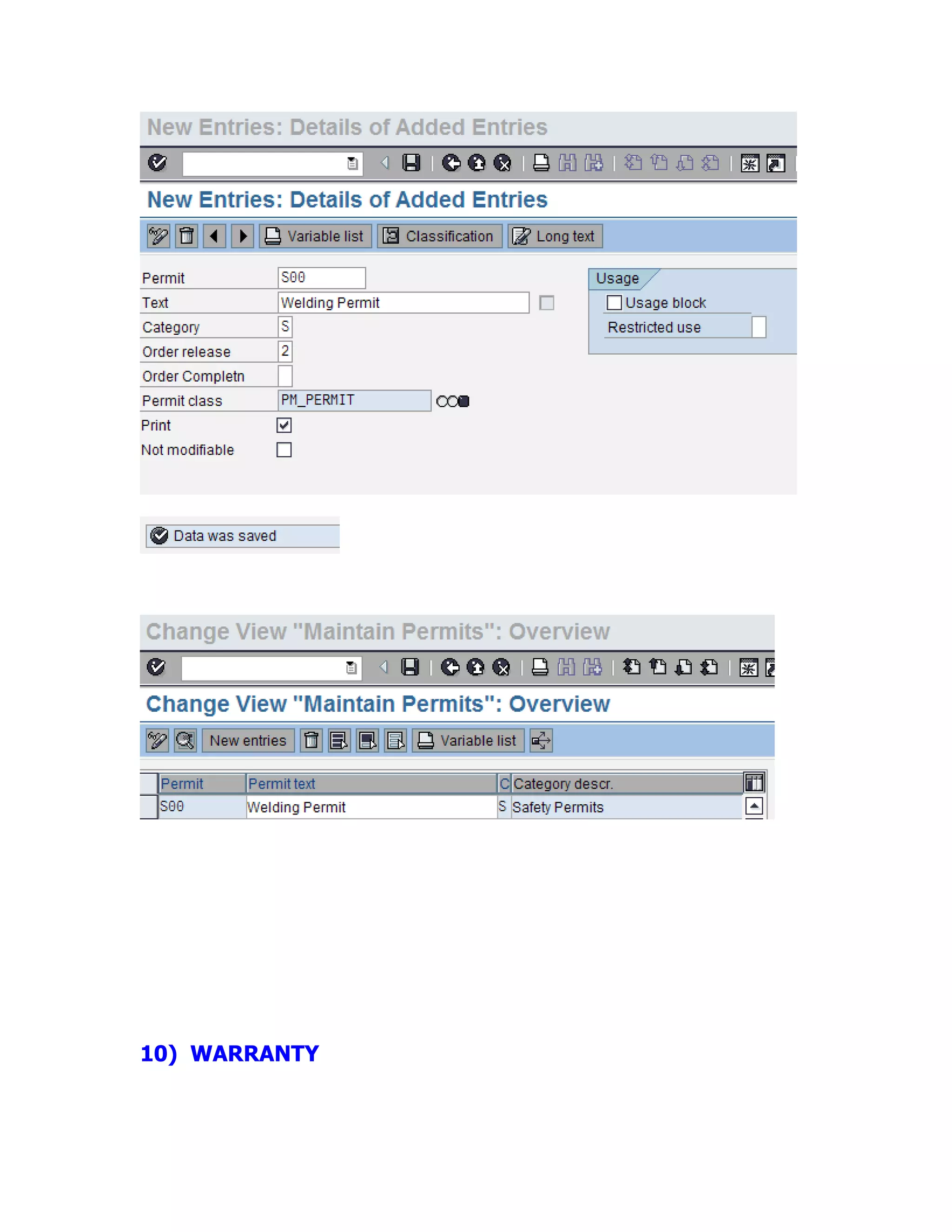 New Entries: Details of Added Entries

New Entries: Details of Added Entries

Variable list Classification Long text

Permit S00
Text Welding Permit
Category S
Order release 2
Order Completn
Permit class PM_PERMIT
Print
Not modifiable

Usage
Usage block
Restricted use

Data was saved

Change View "Maintain Permits": Overview

Change View "Maintain Permits": Overview

New entries Variable list

| Permit | Permit text | C | Category descr. |
|---|---|---|---|
| S00 | Welding Permit | S | Safety Permits |

10) WARRANTY